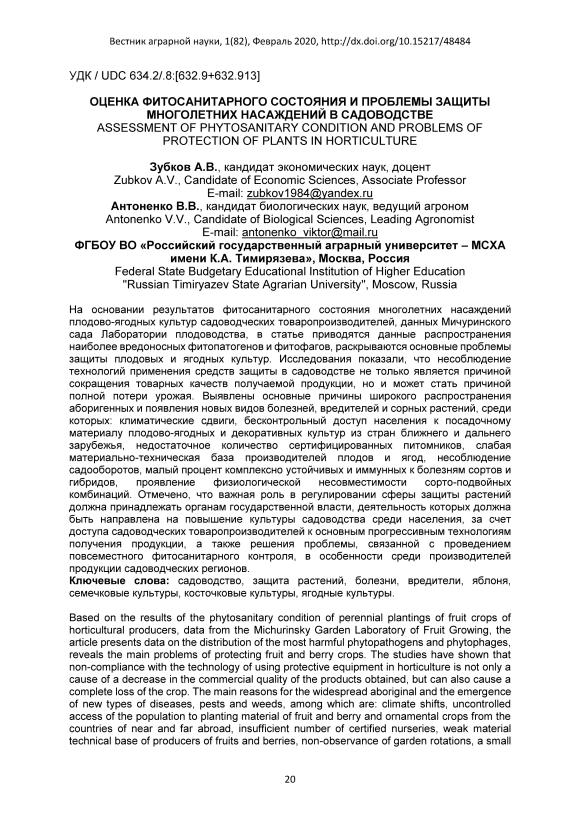 Вестник аграрной науки, 1(82), Февраль 2020, http://dx.doi.org/10.15217/48484

УДК / UDC 634.2/.8:[632.9+632.913]

ОЦЕНКА ФИТОСАНИТАРНОГО СОСТОЯНИЯ И ПРОБЛЕМЫ ЗАЩИТЫ МНОГОЛЕТНИХ НАСАЖДЕНИЙ В САДОВОДСТВЕ
ASSESSMENT OF PHYTOSANITARY CONDITION AND PROBLEMS OF PROTECTION OF PLANTS IN HORTICULTURE

Зубков А.В., кандидат экономических наук, доцент
Zubkov A.V., Candidate of Economic Sciences, Associate Professor
E-mail: zubkov1984@yandex.ru
Антоненко В.В., кандидат биологических наук, ведущий агроном
Antonenko V.V., Candidate of Biological Sciences, Leading Agronomist
E-mail: antonenko_viktor@mail.ru
ФГБОУ ВО «Российский государственный аграрный университет – МСХА имени К.А. Тимирязева», Москва, Россия
Federal State Budgetary Educational Institution of Higher Education "Russian Timiryazev State Agrarian University", Moscow, Russia

На основании результатов фитосанитарного состояния многолетних насаждений плодово-ягодных культур садоводческих товаропроизводителей, данных Мичуринского сада Лаборатории плодоводства, в статье приводятся данные распространения наиболее вредоносных фитопатогенов и фитофагов, раскрываются основные проблемы защиты плодовых и ягодных культур. Исследования показали, что несоблюдение технологий применения средств защиты в садоводстве не только является причиной сокращения товарных качеств получаемой продукции, но и может стать причиной полной потери урожая. Выявлены основные причины широкого распространения аборигенных и появления новых видов болезней, вредителей и сорных растений, среди которых: климатические сдвиги, бесконтрольный доступ населения к посадочному материалу плодово-ягодных и декоративных культур из стран ближнего и дальнего зарубежья, недостаточное количество сертифицированных питомников, слабая материально-техническая база производителей плодов и ягод, несоблюдение садооборотов, малый процент комплексно устойчивых и иммунных к болезням сортов и гибридов, проявление физиологической несовместимости сорто-подвойных комбинаций. Отмечено, что важная роль в регулировании сферы защиты растений должна принадлежать органам государственной власти, деятельность которых должна быть направлена на повышение культуры садоводства среди населения, за счет доступа садоводческих товаропроизводителей к основным прогрессивным технологиям получения продукции, а также решения проблемы, связанной с проведением повсеместного фитосанитарного контроля, в особенности среди производителей продукции садоводческих регионов.
Ключевые слова: садоводство, защита растений, болезни, вредители, яблоня, семечковые культуры, косточковые культуры, ягодные культуры.

Based on the results of the phytosanitary condition of perennial plantings of fruit crops of horticultural producers, data from the Michurinsky Garden Laboratory of Fruit Growing, the article presents data on the distribution of the most harmful phytopathogens and phytophages, reveals the main problems of protecting fruit and berry crops. The studies have shown that non-compliance with the technology of using protective equipment in horticulture is not only a cause of a decrease in the commercial quality of the products obtained, but can also cause a complete loss of the crop. The main reasons for the widespread aboriginal and the emergence of new types of diseases, pests and weeds, among which are: climate shifts, uncontrolled access of the population to planting material of fruit and berry and ornamental crops from the countries of near and far abroad, insufficient number of certified nurseries, weak material technical base of producers of fruits and berries, non-observance of garden rotations, a small

20